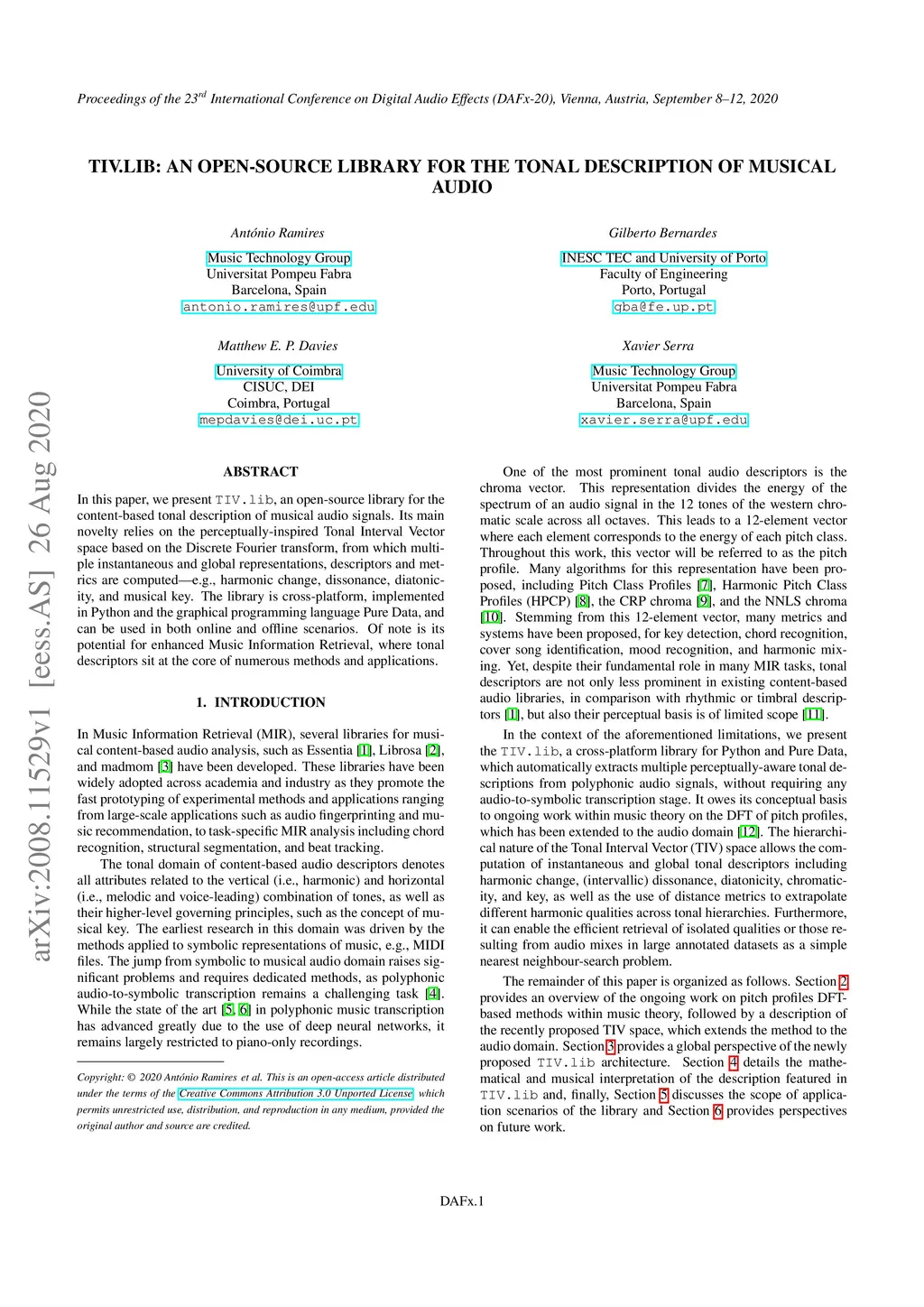 Proceedings of the 23$^{rd}$ International Conference on Digital Audio Effects (DAFx-20), Vienna, Austria, September 8–12, 2020

TIV.LIB: AN OPEN-SOURCE LIBRARY FOR THE TONAL DESCRIPTION OF MUSICAL AUDIO

António Ramires
Music Technology Group
Universitat Pompeu Fabra
Barcelona, Spain
antonio.ramires@upf.edu

Gilberto Bernardes
INESC TEC and University of Porto
Faculty of Engineering
Porto, Portugal
gba@fe.up.pt

Matthew E. P. Davies
University of Coimbra
CISUC, DEI
Coimbra, Portugal
mepdavies@dei.uc.pt

Xavier Serra
Music Technology Group
Universitat Pompeu Fabra
Barcelona, Spain
xavier.serra@upf.edu

arXiv:2008.11529v1 [eess.AS] 26 Aug 2020

ABSTRACT

In this paper, we present TIV.lib, an open-source library for the content-based tonal description of musical audio signals. Its main novelty relies on the perceptually-inspired Tonal Interval Vector space based on the Discrete Fourier transform, from which multiple instantaneous and global representations, descriptors and metrics are computed—e.g., harmonic change, dissonance, diatonicity, and musical key. The library is cross-platform, implemented in Python and the graphical programming language Pure Data, and can be used in both online and offline scenarios. Of note is its potential for enhanced Music Information Retrieval, where tonal descriptors sit at the core of numerous methods and applications.

1. INTRODUCTION

In Music Information Retrieval (MIR), several libraries for musical content-based audio analysis, such as Essentia [1], Librosa [2], and madmom [3] have been developed. These libraries have been widely adopted across academia and industry as they promote the fast prototyping of experimental methods and applications ranging from large-scale applications such as audio fingerprinting and music recommendation, to task-specific MIR analysis including chord recognition, structural segmentation, and beat tracking.

The tonal domain of content-based audio descriptors denotes all attributes related to the vertical (i.e., harmonic) and horizontal (i.e., melodic and voice-leading) combination of tones, as well as their higher-level governing principles, such as the concept of musical key. The earliest research in this domain was driven by the methods applied to symbolic representations of music, e.g., MIDI files. The jump from symbolic to musical audio domain raises significant problems and requires dedicated methods, as polyphonic audio-to-symbolic transcription remains a challenging task [4]. While the state of the art [5, 6] in polyphonic music transcription has advanced greatly due to the use of deep neural networks, it remains largely restricted to piano-only recordings.

Copyright: © 2020 António Ramires et al. This is an open-access article distributed under the terms of the Creative Commons Attribution 3.0 Unported License, which permits unrestricted use, distribution, and reproduction in any medium, provided the original author and source are credited.

One of the most prominent tonal audio descriptors is the chroma vector. This representation divides the energy of the spectrum of an audio signal in the 12 tones of the western chromatic scale across all octaves. This leads to a 12-element vector where each element corresponds to the energy of each pitch class. Throughout this work, this vector will be referred to as the pitch profile. Many algorithms for this representation have been proposed, including Pitch Class Profiles [7], Harmonic Pitch Class Profiles (HPCP) [8], the CRP chroma [9], and the NNLS chroma [10]. Stemming from this 12-element vector, many metrics and systems have been proposed, for key detection, chord recognition, cover song identification, mood recognition, and harmonic mixing. Yet, despite their fundamental role in many MIR tasks, tonal descriptors are not only less prominent in existing content-based audio libraries, in comparison with rhythmic or timbral descriptors [1], but also their perceptual basis is of limited scope [11].

In the context of the aforementioned limitations, we present the TIV.lib, a cross-platform library for Python and Pure Data, which automatically extracts multiple perceptually-aware tonal descriptions from polyphonic audio signals, without requiring any audio-to-symbolic transcription stage. It owes its conceptual basis to ongoing work within music theory on the DFT of pitch profiles, which has been extended to the audio domain [12]. The hierarchical nature of the Tonal Interval Vector (TIV) space allows the computation of instantaneous and global tonal descriptors including harmonic change, (intervallic) dissonance, diatonicity, chromaticity, and key, as well as the use of distance metrics to extrapolate different harmonic qualities across tonal hierarchies. Furthermore, it can enable the efficient retrieval of isolated qualities or those resulting from audio mixes in large annotated datasets as a simple nearest neighbour-search problem.

The remainder of this paper is organized as follows. Section 2 provides an overview of the ongoing work on pitch profiles DFT-based methods within music theory, followed by a description of the recently proposed TIV space, which extends the method to the audio domain. Section 3 provides a global perspective of the newly proposed TIV.lib architecture. Section 4 details the mathematical and musical interpretation of the description featured in TIV.lib and, finally, Section 5 discusses the scope of application scenarios of the library and Section 6 provides perspectives on future work.

DAFx.1